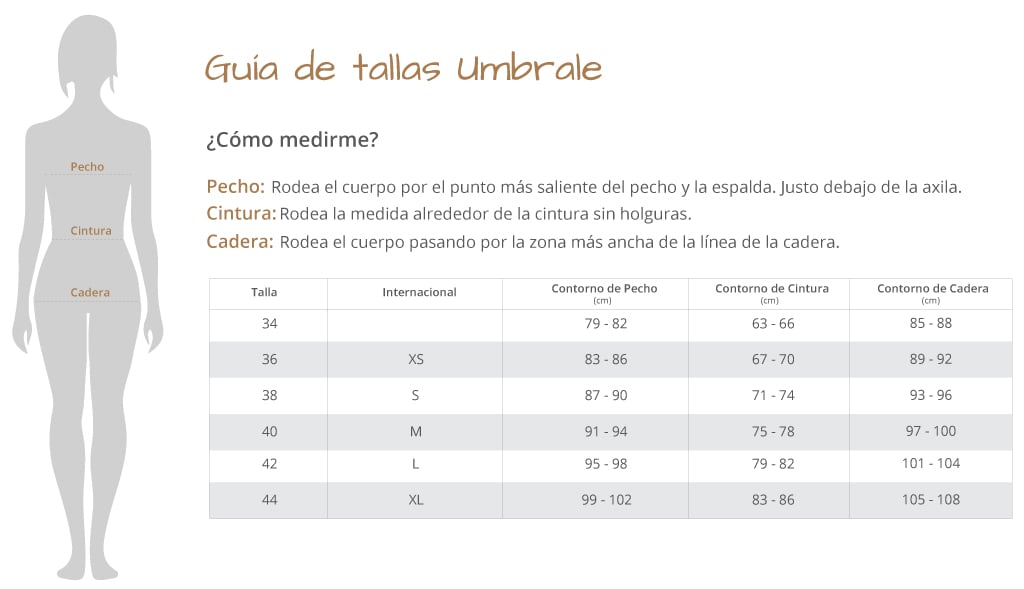 Pecho
Cintura
Cadera

Guia de tallas Umbrale

¿Cómo medirme?

Pecho: Rodea el cuerpo por el punto más saliente del pecho y la espalda. Justo debajo de la axila.
Cintura: Rodea la medida alrededor de la cintura sin holguras.
Cadera: Rodea el cuerpo pasando por la zona más ancha de la línea de la cadera.

| Talla | Internacional | Contorno de Pecho (cm) | Contorno de Cintura (cm) | Contorno de Cadera (cm) |
|---|---|---|---|---|
| 34 | | 79 - 82 | 63 - 66 | 85 - 88 |
| 36 | XS | 83 - 86 | 67 - 70 | 89 - 92 |
| 38 | S | 87 - 90 | 71 - 74 | 93 - 96 |
| 40 | M | 91 - 94 | 75 - 78 | 97 - 100 |
| 42 | L | 95 - 98 | 79 - 82 | 101 - 104 |
| 44 | XL | 99 - 102 | 83 - 86 | 105 - 108 |